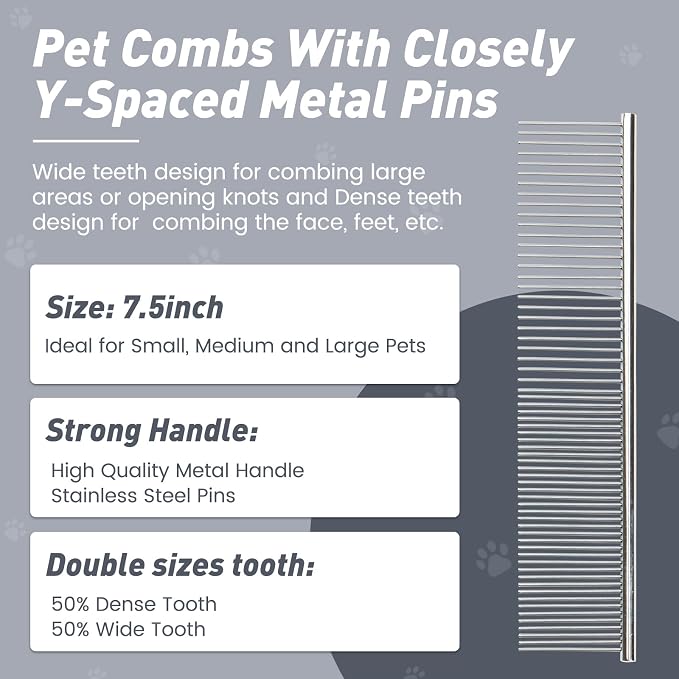 Pet Combs With Closely Y-Spaced Metal Pins

Wide teeth design for combing large areas or opening knots and Dense teeth design for  combing the face, feet, etc.

Size: 7.5inch

Ideal for Small, Medium and Large Pets

Strong Handle:

High Quality Metal Handle
Stainless Steel Pins

Double sizes tooth:

50% Dense Tooth
50% Wide Tooth